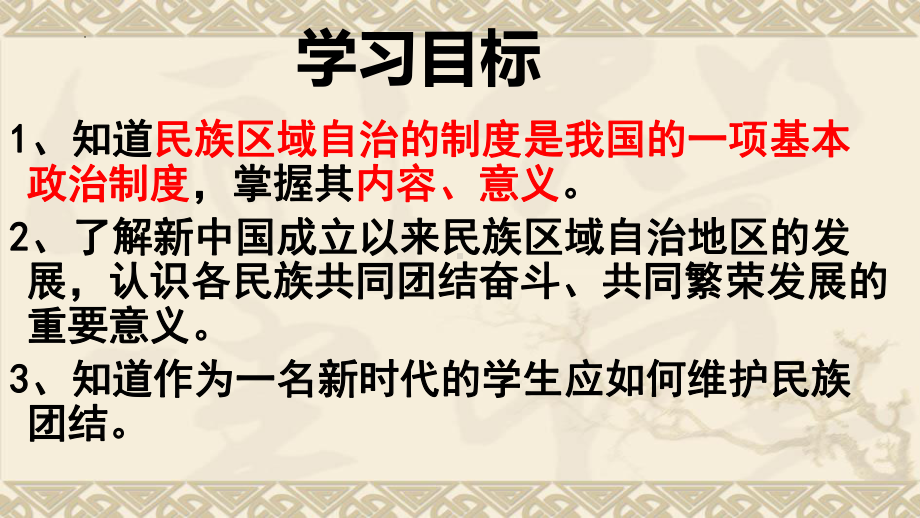 学习目标

1、知道民族区域自治的制度是我国的一项基本政治制度，掌握其内容、意义。

2、了解新中国成立以来民族区域自治地区的发展，认识各民族共同团结奋斗、共同繁荣发展的重要意义。

3、知道作为一名新时代的学生应如何维护民族团结。